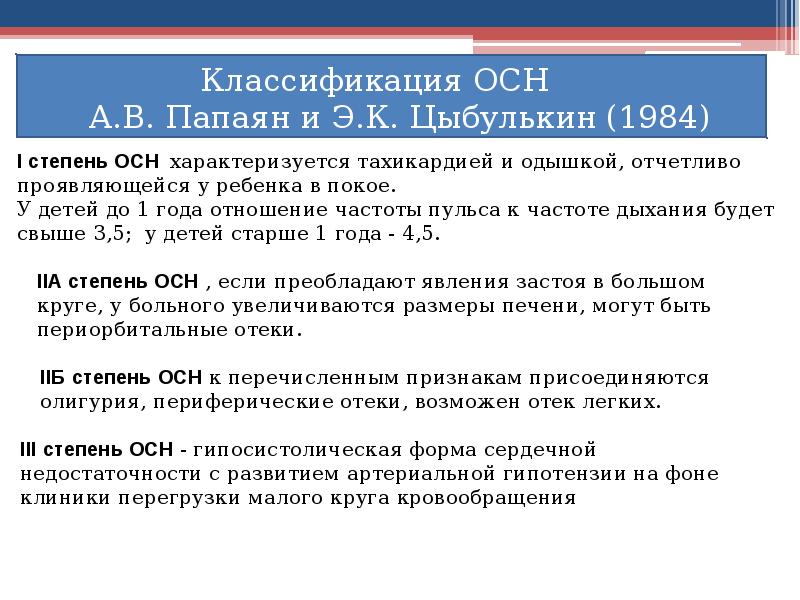 Классификация ОСН
А.В. Папаян и Э.К. Цыбулькин (1984)

I степень ОСН характеризуется тахикардией и одышкой, отчетливо проявляющейся у ребенка в покое.
У детей до 1 года отношение частоты пульса к частоте дыхания будет свыше 3,5; у детей старше 1 года - 4,5.

IIА степень ОСН , если преобладают явления застоя в большом круге, у больного увеличиваются размеры печени, могут быть периорбитальные отеки.

IIБ степень ОСН к перечисленным признакам присоединяются олигурия, периферические отеки, возможен отек легких.

III степень ОСН - гипосистолическая форма сердечной недостаточности с развитием артериальной гипотензии на фоне клиники перегрузки малого круга кровообращения